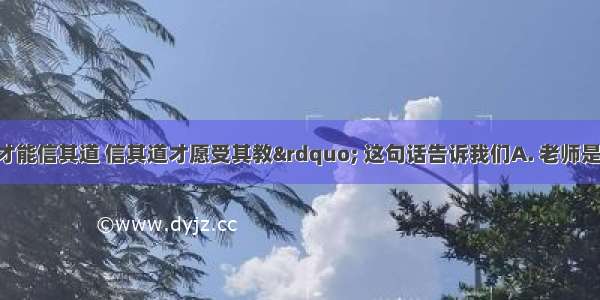 才能信其道 信其道才愿受其教&rdquo; 这句话告诉我们A. 老师是

©www.dyjz.cc